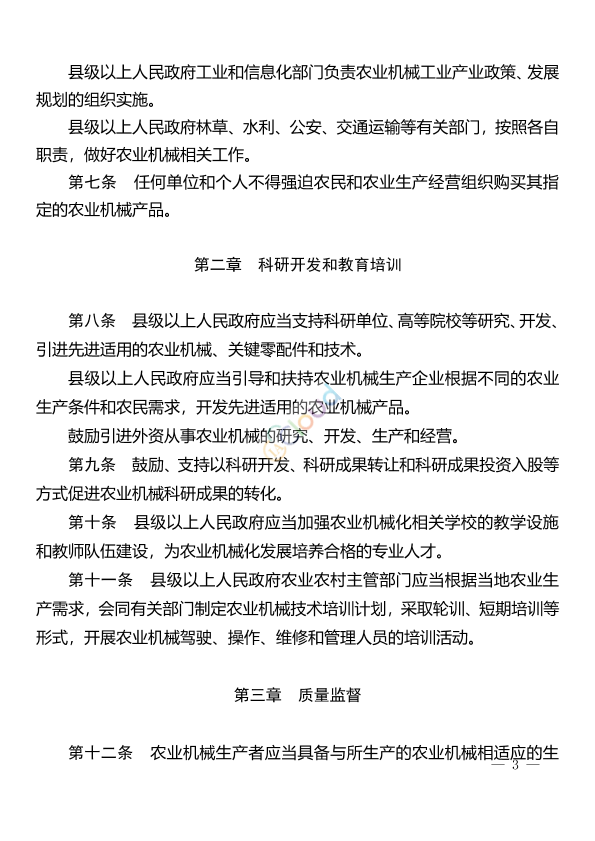 县级以上人民政府工业和信息化部门负责农业机械工业产业政策、发展规划的组织实施。

县级以上人民政府林草、水利、公安、交通运输等有关部门，按照各自职责，做好农业机械相关工作。

第七条　任何单位和个人不得强迫农民和农业生产经营组织购买其指定的农业机械产品。

第二章　科研开发和教育培训

第八条　县级以上人民政府应当支持科研单位、高等院校等研究、开发、引进先进适用的农业机械、关键零配件和技术。

县级以上人民政府应当引导和扶持农业机械生产企业根据不同的农业生产条件和农民需求，开发先进适用的农业机械产品。

鼓励引进外资从事农业机械的研究、开发、生产和经营。

第九条　鼓励、支持以科研开发、科研成果转让和科研成果投资入股等方式促进农业机械科研成果的转化。

第十条　县级以上人民政府应当加强农业机械化相关学校的教学设施和教师队伍建设，为农业机械化发展培养合格的专业人才。

第十一条　县级以上人民政府农业农村主管部门应当根据当地农业生产需求，会同有关部门制定农业机械技术培训计划，采取轮训、短期培训等形式，开展农业机械驾驶、操作、维修和管理人员的培训活动。

第三章　质量监督

第十二条　农业机械生产者应当具备与所生产的农业机械相适应的生

— 3 —